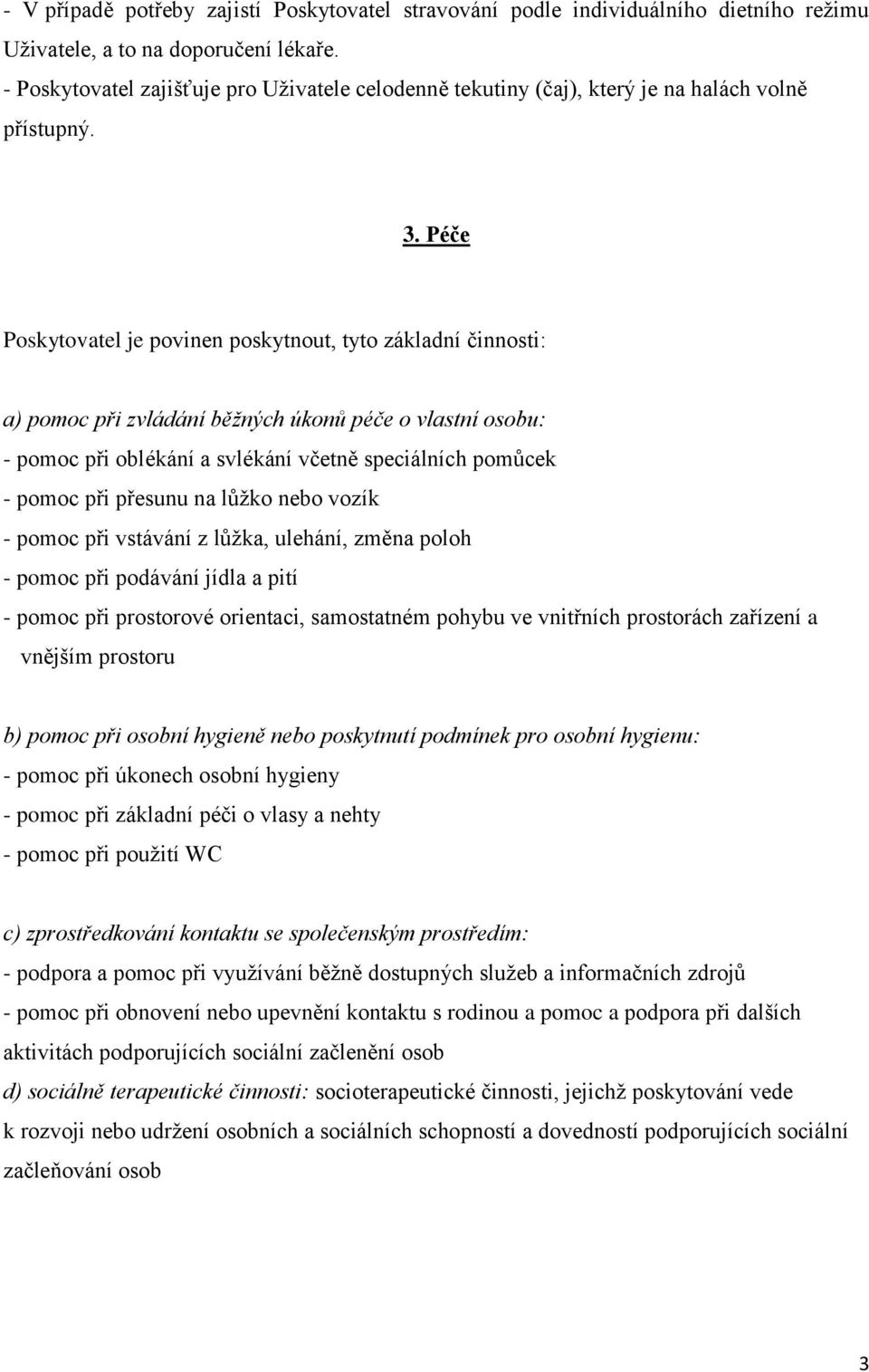 - V případě potřeby zajistí Poskytovatel stravování podle individuálního dietního režimu Uživatele, a to na doporučení lékaře.
- Poskytovatel zajišťuje pro Uživatele celodenně tekutiny (čaj), který je na halách volně přístupný.

3. Péče

Poskytovatel je povinen poskytnout, tyto základní činnosti:

a) pomoc při zvládání běžných úkonů péče o vlastní osobu:
- pomoc při oblékání a svlékání včetně speciálních pomůcek
- pomoc při přesunu na lůžko nebo vozík
- pomoc při vstávání z lůžka, ulehání, změna poloh
- pomoc při podávání jídla a pití
- pomoc při prostorové orientaci, samostatném pohybu ve vnitřních prostorách zařízení a vnějším prostoru

b) pomoc při osobní hygieně nebo poskytnutí podmínek pro osobní hygienu:
- pomoc při úkonech osobní hygieny
- pomoc při základní péči o vlasy a nehty
- pomoc při použití WC

c) zprostředkování kontaktu se společenským prostředím:
- podpora a pomoc při využívání běžně dostupných služeb a informačních zdrojů
- pomoc při obnovení nebo upevnění kontaktu s rodinou a pomoc a podpora při dalších aktivitách podporujících sociální začlenění osob
d) sociálně terapeutické činnosti: socioterapeutické činnosti, jejichž poskytování vede k rozvoji nebo udržení osobních a sociálních schopností a dovedností podporujících sociální začleňování osob

3